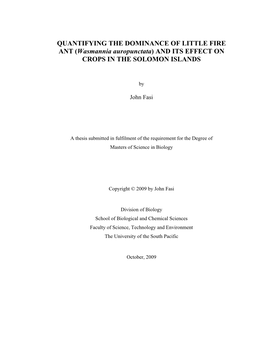 QUANTIFYING THE DOMINANCE OF LITTLE FIRE ANT (Wasmannia auropunctata) AND ITS EFFECT ON CROPS IN THE SOLOMON ISLANDS

by

John Fasi

A thesis submitted in fulfilment of the requirement for the Degree of Masters of Science in Biology

Copyright © 2009 by John Fasi

Division of Biology
School of Biological and Chemical Sciences
Faculty of Science, Technology and Environment
The University of the South Pacific

October, 2009